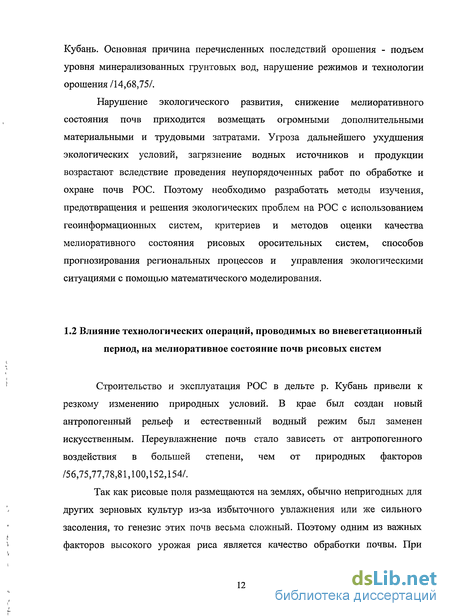 Кубань. Основная причина перечисленных последствий орошения - подъем уровня минерализованных грунтовых вод, нарушение режимов и технологии орошения /14,68,75/.

Нарушение экологического развития, снижение мелиоративного состояния почв приходится возмещать огромными дополнительными материальными и трудовыми затратами. Угроза дальнейшего ухудшения экологических условий, загрязнение водных источников и продукции возрастают вследствие проведения неупорядоченных работ по обработке и охране почв РОС. Поэтому необходимо разработать методы изучения, предотвращения и решения экологических проблем на РОС с использованием геоинформационных систем, критериев и методов оценки качества мелиоративного состояния рисовых оросительных систем, способов прогнозирования региональных процессов и управления экологическими ситуациями с помощью математического моделирования.

1.2 Влияние технологических операций, проводимых во вневегетационный период, на мелиоративное состояние почв рисовых систем

Строительство и эксплуатация РОС в дельте р. Кубань привели к резкому изменению природных условий. В крае был создан новый антропогенный рельеф и естественный водный режим был заменен искусственным. Переувлажнение почв стало зависеть от антропогенного воздействия в большей степени, чем от природных факторов /56,75,77,78,81,100,152,154/.

Так как рисовые поля размещаются на землях, обычно непригодных для других зерновых культур из-за избыточного увлажнения или же сильного засоления, то генезис этих почв весьма сложный. Поэтому одним из важных факторов высокого урожая риса является качество обработки почвы. При

12

dsLib.net
библиотека диссертаций